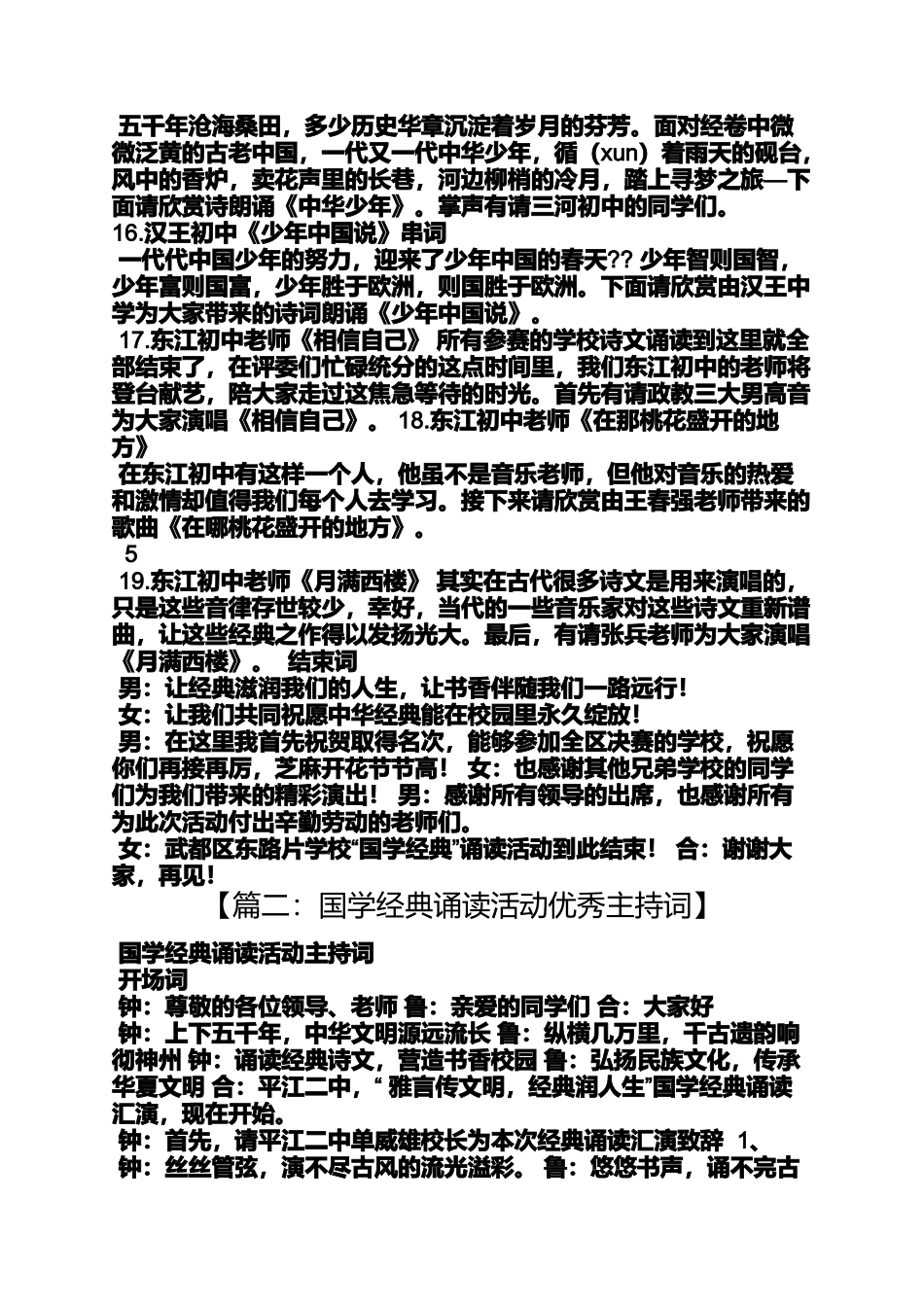 五千年沧海桑田，多少历史华章沉淀着岁月的芬芳。面对经卷中微微泛黄的古老中国，一代又一代中华少年，循（xun）着雨天的砚台，风中的香炉，卖花声里的长巷，河边柳梢的冷月，踏上寻梦之旅—下面请欣赏诗朗诵《中华少年》。掌声有请三河初中的同学们。
16.汉王初中《少年中国说》串词
一代代中国少年的努力，迎来了少年中国的春天?? 少年智则国智，少年富则国富，少年胜于欧洲，则国胜于欧洲。下面请欣赏由汉王中学为大家带来的诗词朗诵《少年中国说》。
17.东江初中老师《相信自己》 所有参赛的学校诗文诵读到这里就全部结束了，在评委们忙碌统分的这点时间里，我们东江初中的老师将登台献艺，陪大家走过这焦急等待的时光。首先有请政教三大男高音为大家演唱《相信自己》。 18.东江初中老师《在那桃花盛开的地方》
在东江初中有这样一个人，他虽不是音乐老师，但他对音乐的热爱和激情却值得我们每个人去学习。接下来请欣赏由王春强老师带来的歌曲《在哪桃花盛开的地方》。
5
19.东江初中老师《月满西楼》 其实在古代很多诗文是用来演唱的，只是这些音律存世较少，幸好，当代的一些音乐家对这些诗文重新谱曲，让这些经典之作得以发扬光大。最后，有请张兵老师为大家演唱《月满西楼》。 结束词
男：让经典滋润我们的人生，让书香伴随我们一路远行！
女：让我们共同祝愿中华经典能在校园里永久绽放！
男：在这里我首先祝贺取得名次，能够参加全区决赛的学校，祝愿你们再接再厉，芝麻开花节节高！ 女：也感谢其他兄弟学校的同学们为我们带来的精彩演出！ 男：感谢所有领导的出席，也感谢所有为此次活动付出辛勤劳动的老师们。
女：武都区东路片学校“国学经典”诵读活动到此结束！ 合：谢谢大家，再见！

【篇二：国学经典诵读活动优秀主持词】

国学经典诵读活动主持词
开场词
钟：尊敬的各位领导、老师 鲁：亲爱的同学们 合：大家好
钟：上下五千年，中华文明源远流长 鲁：纵横几万里，千古遗韵响彻神州 钟：诵读经典诗文，营造书香校园 鲁：弘扬民族文化，传承华夏文明 合：平江二中，“ 雅言传文明，经典润人生”国学经典诵读汇演，现在开始。
钟：首先，请平江二中单威雄校长为本次经典诵读汇演致辞 1、
钟：丝丝管弦，演不尽古风的流光溢彩。 鲁：悠悠书声，诵不完古